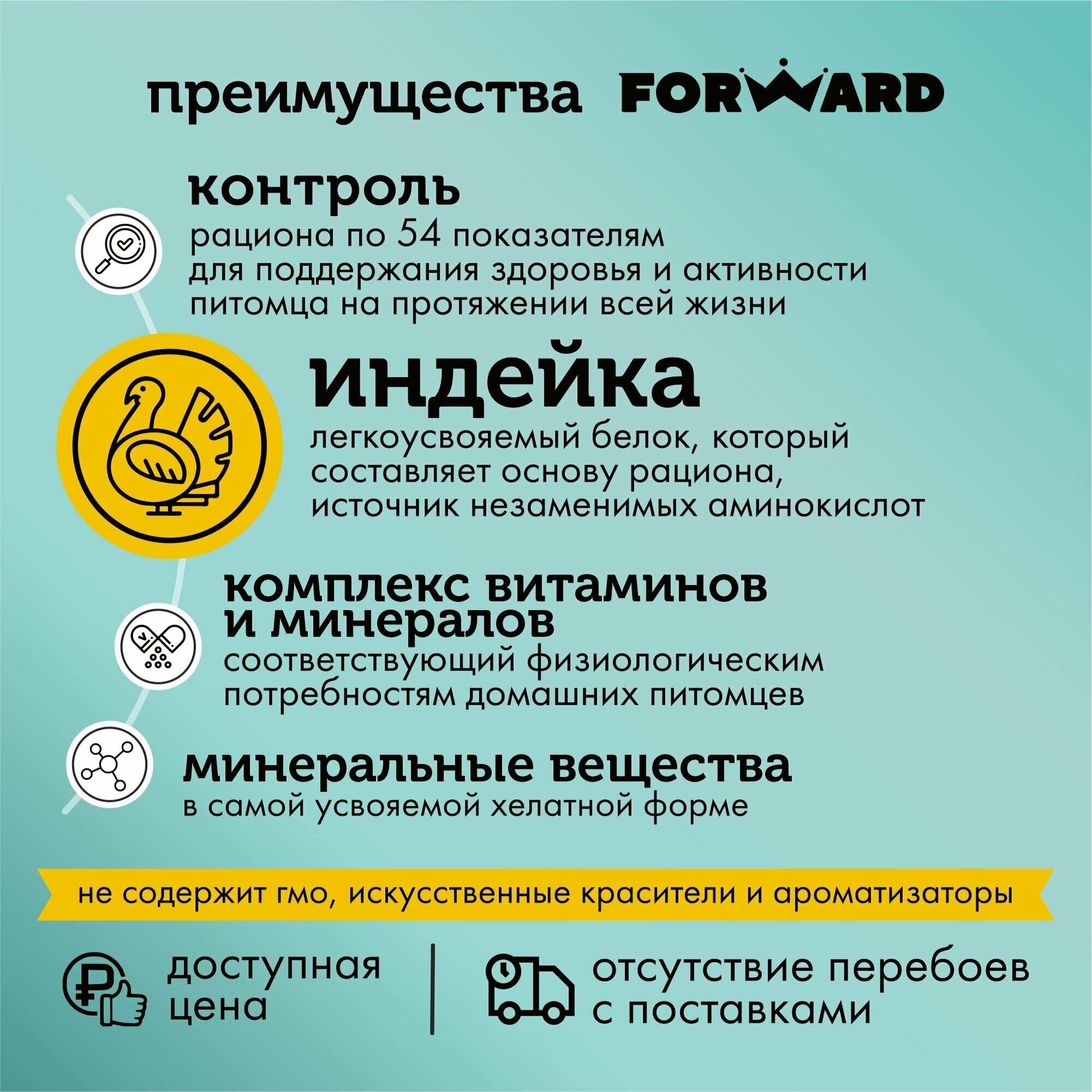 преимущества FORWARD

контроль
рациона по 54 показателям для поддержания здоровья и активности питомца на протяжении всей жизни

индейка
легкоусвояемый белок, который составляет основу рациона, источник незаменимых аминокислот

комплекс витаминов и минералов
соответствующий физиологическим потребностям домашних питомцев

минеральные вещества
в самой усвояемой хелатной форме

не содержит гмо, искусственные красители и ароматизаторы

доступная цена

отсутствие перебоев с поставками